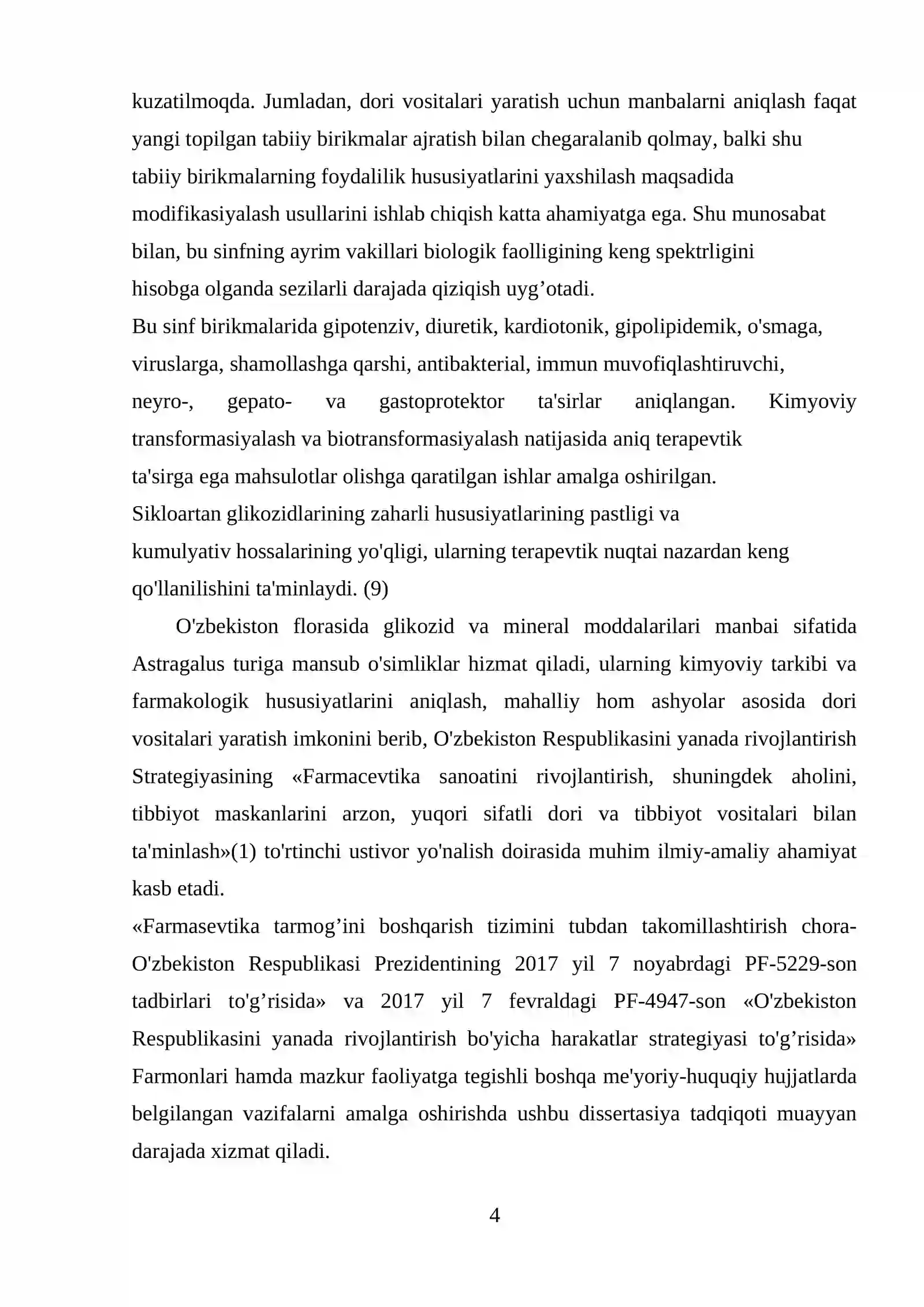 kuzatilmoqda. Jumladan, dori vositalari yaratish uchun manbalarni aniqlash faqat yangi topilgan tabiiy birikmalar ajratish bilan chegaralanib qolmay, balki shu tabiiy birikmalarning foydalilik hususiyatlarini yaxshilash maqsadida modifikasiyalash usullarini ishlab chiqish katta ahamiyatga ega. Shu munosabat bilan, bu sinfning ayrim vakillari biologik faolligining keng spektrligini hisobga olganda sezilarli darajada qiziqish uyg'otadi.

Bu sinf birikmalarida gipotenziv, diuretik, kardiotonik, gipolipidemik, o'smaga, viruslarga, shamollashga qarshi, antibakterial, immun muvofiqlashtiruvchi, neyro-, gepato- va gastoprotektor ta'sirlar aniqlangan. Kimyoviy transformasiyalash va biotransformasiyalash natijasida aniq terapevtik ta'sirga ega mahsulotlar olishga qaratilgan ishlar amalga oshirilgan.

Sikloartan glikozidlarining zaharli hususiyatlarining pastligi va kumulyativ hossalarining yo'qligi, ularning terapevtik nuqtai nazardan keng qo'llanilishini ta'minlaydi. (9)

O'zbekiston florasida glikozid va mineral moddalarilari manbai sifatida Astragalus turiga mansub o'simliklar hizmat qiladi, ularning kimyoviy tarkibi va farmakologik hususiyatlarini aniqlash, mahalliy hom ashyolar asosida dori vositalari yaratish imkonini berib, O'zbekiston Respublikasini yanada rivojlantirish Strategiyasining «Farmacevtika sanoatini rivojlantirish, shuningdek aholini, tibbiyot maskanlarini arzon, yuqori sifatli dori va tibbiyot vositalari bilan ta'minlash»(1) to'rtinchi ustivor yo'nalish doirasida muhim ilmiy-amaliy ahamiyat kasb etadi.

«Farmasevtika tarmog'ini boshqarish tizimini tubdan takomillashtirish chora-O'zbekiston Respublikasi Prezidentining 2017 yil 7 noyabrdagi PF-5229-son tadbirlari to'g'risida» va 2017 yil 7 fevraldagi PF-4947-son «O'zbekiston Respublikasini yanada rivojlantirish bo'yicha harakatlar strategiyasi to'g'risida» Farmonlari hamda mazkur faoliyatga tegishli boshqa me'yoriy-huquqiy hujjatlarda belgilangan vazifalarni amalga oshirishda ushbu dissertasiya tadqiqoti muayyan darajada xizmat qiladi.

4